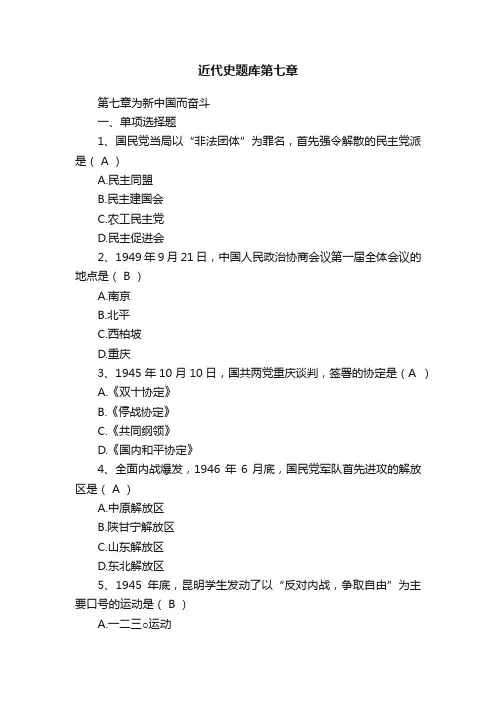 近代史题库第七章

第七章为新中国而奋斗

一、单项选择题

1、国民党当局以“非法团体”为罪名，首先强令解散的民主党派是（ A ）

A.民主同盟

B.民主建国会

C.农工民主党

D.民主促进会

2、1949 年 9 月 21 日，中国人民政治协商会议第一届全体会议的地点是（ B ）

A.南京

B.北平

C.西柏坡

D.重庆

3、1945 年 10 月 10 日，国共两党重庆谈判，签署的协定是（ A ）

A.《双十协定》

B.《停战协定》

C.《共同纲领》

D.《国内和平协定》

4、全面内战爆发，1946 年 6 月底，国民党军队首先进攻的解放区是（ A ）

A.中原解放区

B.陕甘宁解放区

C.山东解放区

D.东北解放区

5、1945 年底，昆明学生发动了以“反对内战，争取自由”为主要口号的运动是（ B ）

A.一二三○运动